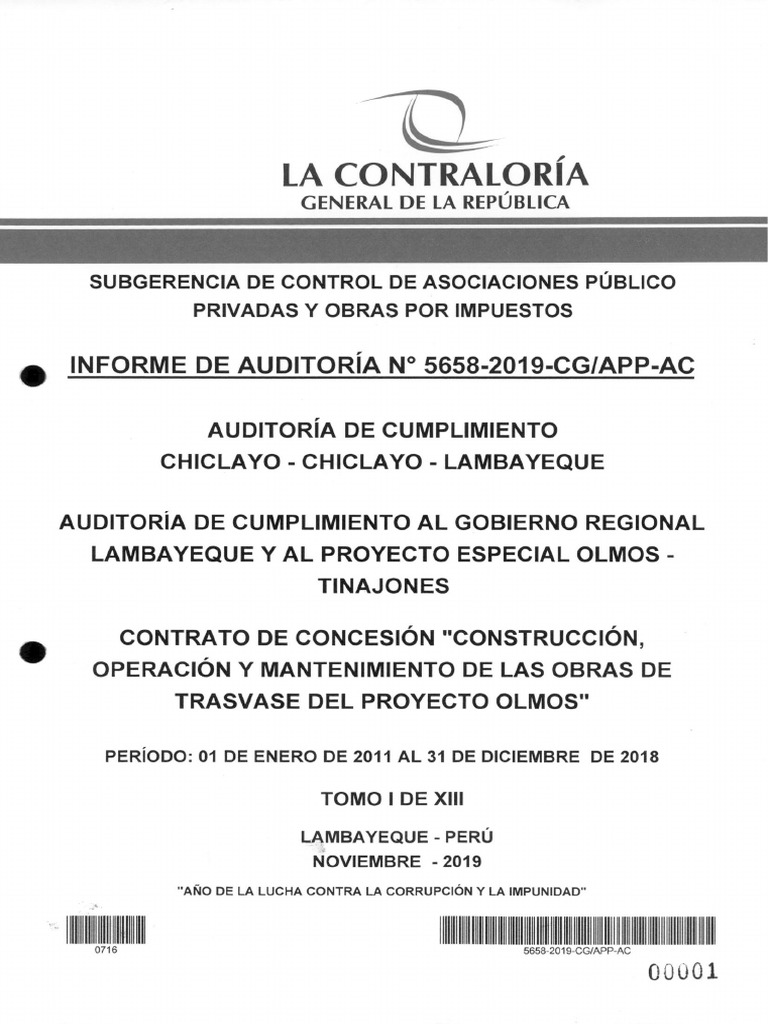 LA CONTRALORÍA
GENERAL DE LA REPÚBLICA

SUBGERENCIA DE CONTROL DE ASOCIACIONES PÚBLICO PRIVADAS Y OBRAS POR IMPUESTOS

INFORME DE AUDITORÍA N° 5658-2019-CG/APP-AC

AUDITORÍA DE CUMPLIMIENTO
CHICLAYO - CHICLAYO - LAMBAYEQUE

AUDITORÍA DE CUMPLIMIENTO AL GOBIERNO REGIONAL LAMBAYEQUE Y AL PROYECTO ESPECIAL OLMOS - TINAJONES

CONTRATO DE CONCESIÓN "CONSTRUCCIÓN, OPERACIÓN Y MANTENIMIENTO DE LAS OBRAS DE TRASVASE DEL PROYECTO OLMOS"

PERÍODO: 01 DE ENERO DE 2011 AL 31 DE DICIEMBRE DE 2018

TOMO I DE XIII

LAMBAYEQUE - PERÚ
NOVIEMBRE - 2019

"AÑO DE LA LUCHA CONTRA LA CORRUPCIÓN Y LA IMPUNIDAD"

0716

5658-2019-CG/APP-AC

00001